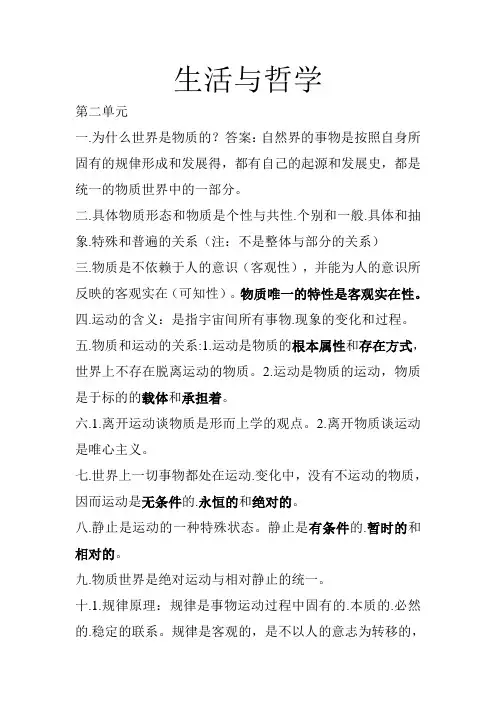 生活与哲学

第二单元

一.为什么世界是物质的？答案：自然界的事物是按照自身所固有的规律形成和发展得，都有自己的起源和发展史，都是统一的物质世界中的一部分。

二.具体物质形态和物质是个性与共性.个别和一般.具体和抽象.特殊和普遍的关系（注：不是整体与部分的关系）

三.物质是不依赖于人的意识（客观性），并能为人的意识所反映的客观实在（可知性）。物质唯一的特性是客观实在性。

四.运动的含义：是指宇宙间所有事物.现象的变化和过程。

五.物质和运动的关系:1.运动是物质的根本属性和存在方式，世界上不存在脱离运动的物质。2.运动是物质的运动，物质是于标的的载体和承担着。

六.1.离开运动谈物质是形而上学的观点。2.离开物质谈运动是唯心主义。

七.世界上一切事物都处在运动.变化中，没有不运动的物质，因而运动是无条件的.永恒的和绝对的。

八.静止是运动的一种特殊状态。静止是有条件的.暂时的和相对的。

九.物质世界是绝对运动与相对静止的统一。

十.1.规律原理：规律是事物运动过程中固有的.本质的.必然的.稳定的联系。规律是客观的，是不以人的意志为转移的，